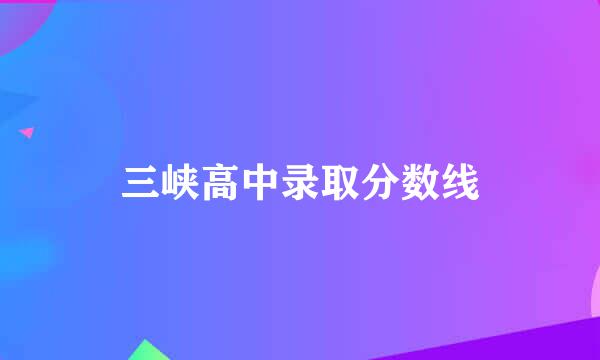 三峡高中录取分数线